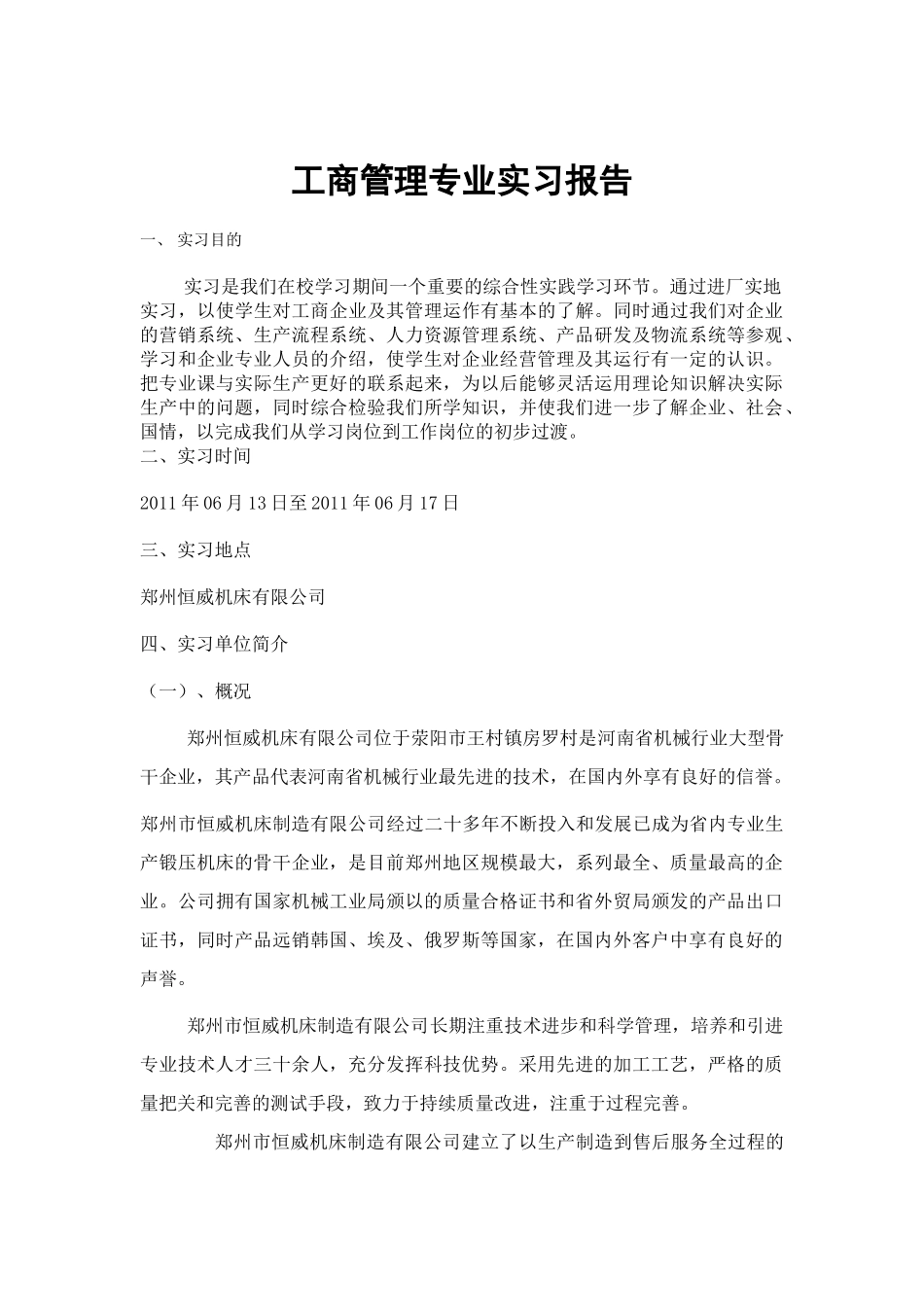 工商管理专业实习报告

一、 实习目的

实习是我们在校学习期间一个重要的综合性实践学习环节。通过进厂实地实习，以使学生对工商企业及其管理运作有基本的了解。同时通过我们对企业的营销系统、生产流程系统、人力资源管理系统、产品研发及物流系统等参观、学习和企业专业人员的介绍，使学生对企业经营管理及其运行有一定的认识。把专业课与实际生产更好的联系起来，为以后能够灵活运用理论知识解决实际生产中的问题，同时综合检验我们所学知识，并使我们进一步了解企业、社会、国情，以完成我们从学习岗位到工作岗位的初步过渡。
二、实习时间

2011年06月13日至2011年06月17日

三、实习地点

郑州恒威机床有限公司

四、实习单位简介

（一）、概况

郑州恒威机床有限公司位于荥阳市王村镇房罗村是河南省机械行业大型骨干企业，其产品代表河南省机械行业最先进的技术，在国内外享有良好的信誉。

郑州市恒威机床制造有限公司经过二十多年不断投入和发展已成为省内专业生产锻压机床的骨干企业，是目前郑州地区规模最大，系列最全、质量最高的企业。公司拥有国家机械工业局颁以的质量合格证书和省外贸局颁发的产品出口证书，同时产品远销韩国、埃及、俄罗斯等国家，在国内外客户中享有良好的声誉。

郑州市恒威机床制造有限公司长期注重技术进步和科学管理，培养和引进专业技术人才三十余人，充分发挥科技优势。采用先进的加工工艺，严格的质量把关和完善的测试手段，致力于持续质量改进，注重于过程完善。

郑州市恒威机床制造有限公司建立了以生产制造到售后服务全过程的